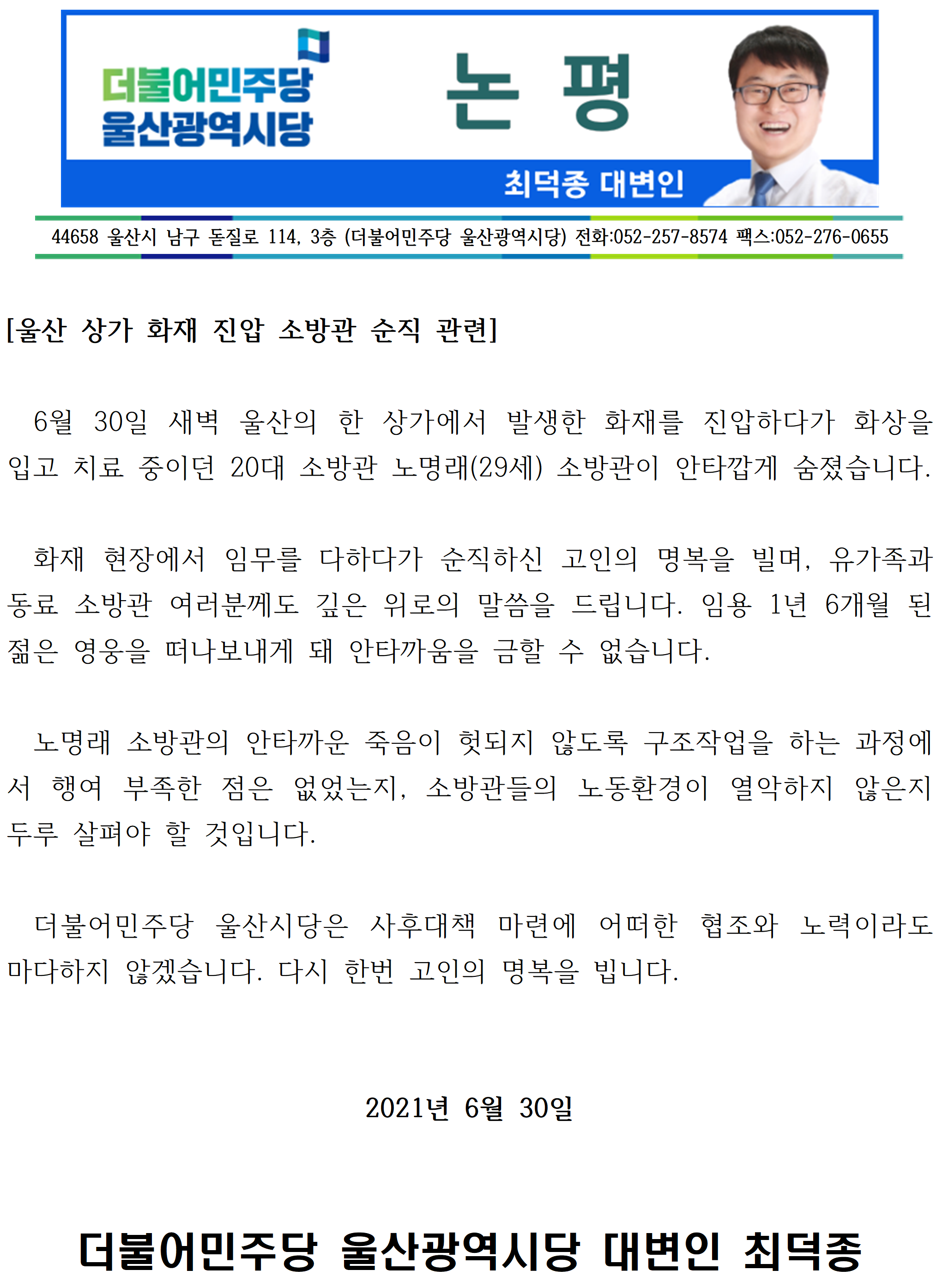 더불어민주당
울산광역시당

논 평

최덕종 대변인

44658 울산시 남구 돋질로 114, 3층 (더불어민주당 울산광역시당) 전화:052-257-8574 팩스:052-276-0655

[울산 상가 화재 진압 소방관 순직 관련]

6월 30일 새벽 울산의 한 상가에서 발생한 화재를 진압하다가 화상을 입고 치료 중이던 20대 소방관 노명래(29세) 소방관이 안타깝게 숨졌습니다.

화재 현장에서 임무를 다하다가 순직하신 고인의 명복을 빌며, 유가족과 동료 소방관 여러분께도 깊은 위로의 말씀을 드립니다. 임용 1년 6개월 된 젊은 영웅을 떠나보내게 돼 안타까움을 금할 수 없습니다.

노명래 소방관의 안타까운 죽음이 헛되지 않도록 구조작업을 하는 과정에서 행여 부족한 점은 없었는지, 소방관들의 노동환경이 열악하지 않은지 두루 살펴야 할 것입니다.

더불어민주당 울산시당은 사후대책 마련에 어떠한 협조와 노력이라도 마다하지 않겠습니다. 다시 한번 고인의 명복을 빕니다.

2021년 6월 30일

더불어민주당 울산광역시당 대변인 최덕종